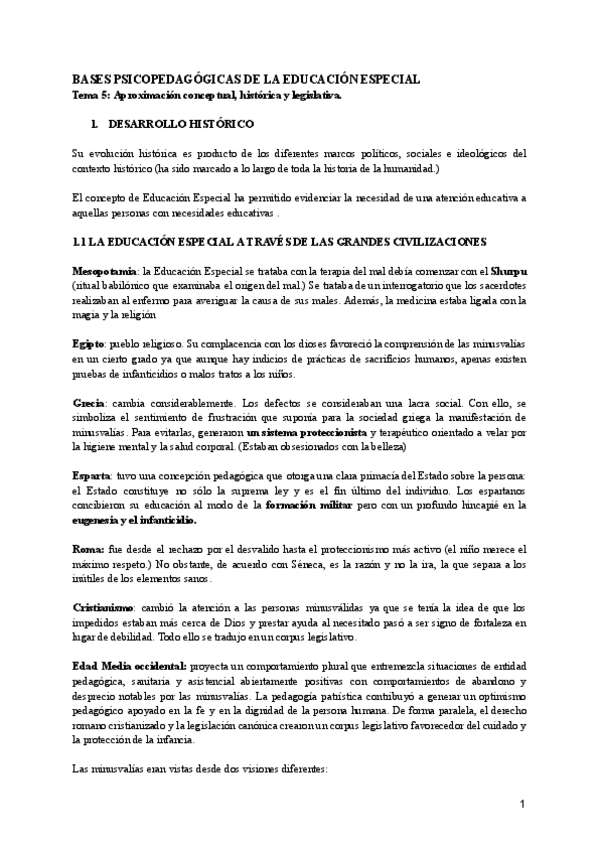 BASES PSICOPEDAGÓGICAS DE LA EDUCACIÓN ESPECIAL
Tema 5: Aproximación conceptual, histórica y legislativa.

1. DESARROLLO HISTÓRICO

Su evolución histórica es producto de los diferentes marcos políticos, sociales e ideológicos del contexto histórico (ha sido marcado a lo largo de toda la historia de la humanidad.)

El concepto de Educación Especial ha permitido evidenciar la necesidad de una atención educativa a aquellas personas con necesidades educativas .

1.1 LA EDUCACIÓN ESPECIAL A TRAVÉS DE LAS GRANDES CIVILIZACIONES

Mesopotamia: la Educación Especial se trataba con la terapia del mal debía comenzar con el Shurpu (ritual babilónico que examinaba el origen del mal.) Se trataba de un interrogatorio que los sacerdotes realizaban al enfermo para averiguar la causa de sus males. Además, la medicina estaba ligada con la magia y la religión

Egipto: pueblo religioso. Su complacencia con los dioses favoreció la comprensión de las minusvalías en un cierto grado ya que aunque hay indicios de prácticas de sacrificios humanos, apenas existen pruebas de infanticidios o malos tratos a los niños.

Grecia: cambia considerablemente. Los defectos se consideraban una lacra social. Con ello, se simboliza el sentimiento de frustración que suponía para la sociedad griega la manifestación de minusvalías. Para evitarlas, generaron un sistema proteccionista y terapéutico orientado a velar por la higiene mental y la salud corporal. (Estaban obsesionados con la belleza)

Esparta: tuvo una concepción pedagógica que otorga una clara primacía del Estado sobre la persona: el Estado constituye no sólo la suprema ley y es el fin último del individuo. Los espartanos concibieron su educación al modo de la formación militar pero con un profundo hincapié en la eugenesia y el infanticidio.

Roma: fue desde el rechazo por el desvalido hasta el proteccionismo más activo (el niño merece el máximo respeto.) No obstante, de acuerdo con Séneca, es la razón y no la ira, la que separa a los inútiles de los elementos sanos.

Cristianismo: cambió la atención a las personas minusválidas ya que se tenía la idea de que los impedidos estaban más cerca de Dios y prestar ayuda al necesitado pasó a ser signo de fortaleza en lugar de debilidad. Todo ello se tradujo en un corpus legislativo.

Edad Media occidental: proyecta un comportamiento plural que entremezcla situaciones de entidad pedagógica, sanitaria y asistencial abiertamente positivas con comportamientos de abandono y desprecio notables por las minusvalías. La pedagogía patrística contribuyó a generar un optimismo pedagógico apoyado en la fe y en la dignidad de la persona humana. De forma paralela, el derecho romano cristianizado y la legislación canónica crearon un corpus legislativo favorecedor del cuidado y la protección de la infancia.

Las minusvalías eran vistas desde dos visiones diferentes:

1